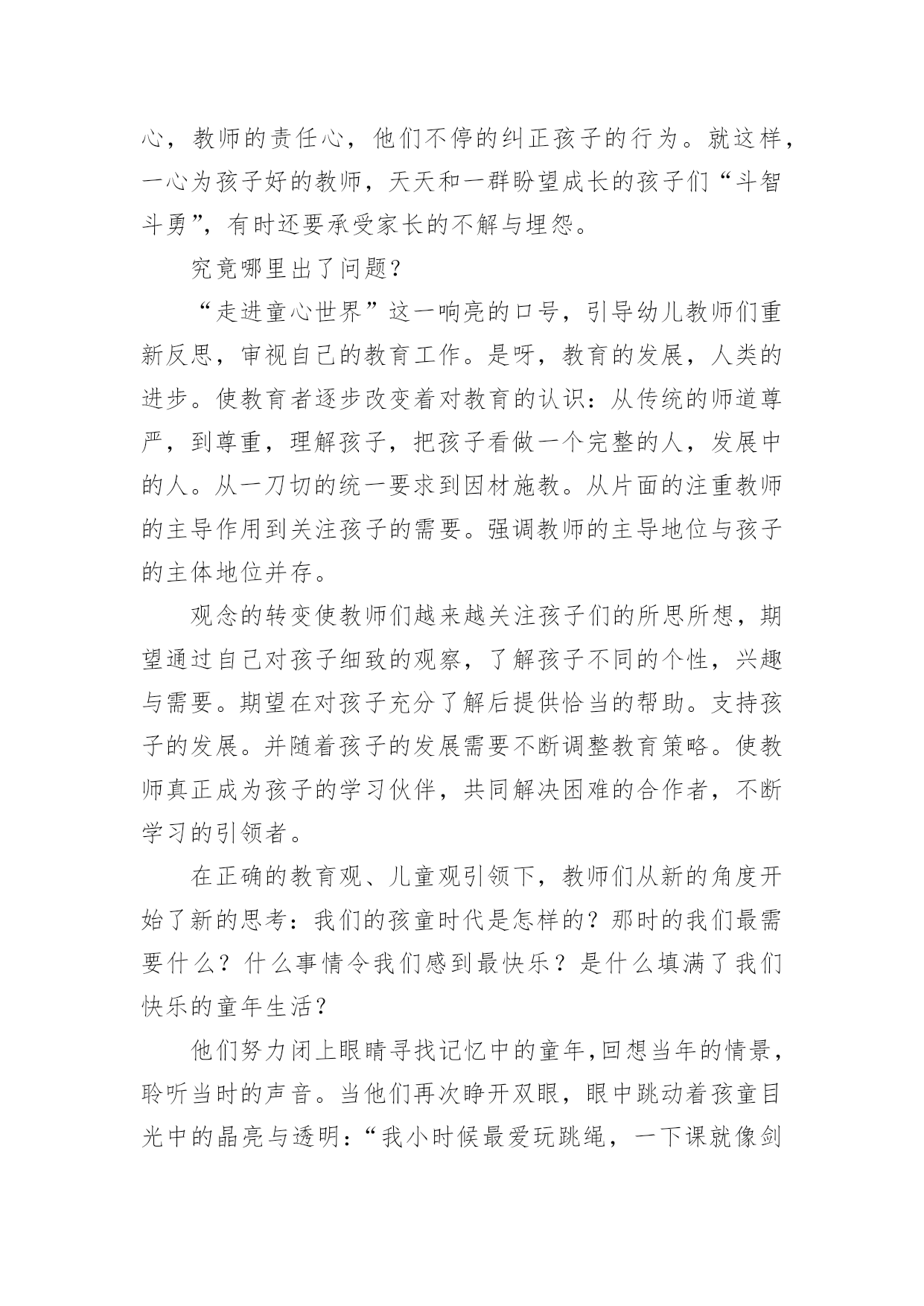 心，教师的责任心，他们不停的纠正孩子的行为。就这样，一心为孩子好的教师，天天和一群盼望成长的孩子们“斗智斗勇”，有时还要承受家长的不解与埋怨。

究竟哪里出了问题？

“走进童心世界”这一响亮的口号，引导幼儿教师们重新反思，审视自己的教育工作。是呀，教育的发展，人类的进步。使教育者逐步改变着对教育的认识：从传统的师道尊严，到尊重，理解孩子，把孩子看做一个完整的人，发展中的人。从一刀切的统一要求到因材施教。从片面的注重教师的主导作用到关注孩子的需要。强调教师的主导地位与孩子的主体地位并存。

观念的转变使教师们越来越关注孩子们的所思所想，期望通过自己对孩子细致的观察，了解孩子不同的个性，兴趣与需要。期望在对孩子充分了解后提供恰当的帮助。支持孩子的发展。并随着孩子的发展需要不断调整教育策略。使教师真正成为孩子的学习伙伴，共同解决困难的合作者，不断学习的引领者。

在正确的教育观、儿童观引领下，教师们从新的角度开始了新的思考：我们的孩童时代是怎样的？那时的我们最需要什么？什么事情令我们感到最快乐？是什么填满了我们快乐的童年生活？

他们努力闭上眼睛寻找记忆中的童年，回想当年的情景，聆听当时的声音。当他们再次睁开双眼，眼中跳动着孩童目光中的晶亮与透明：“我小时候最爱玩跳绳，一下课就像剑